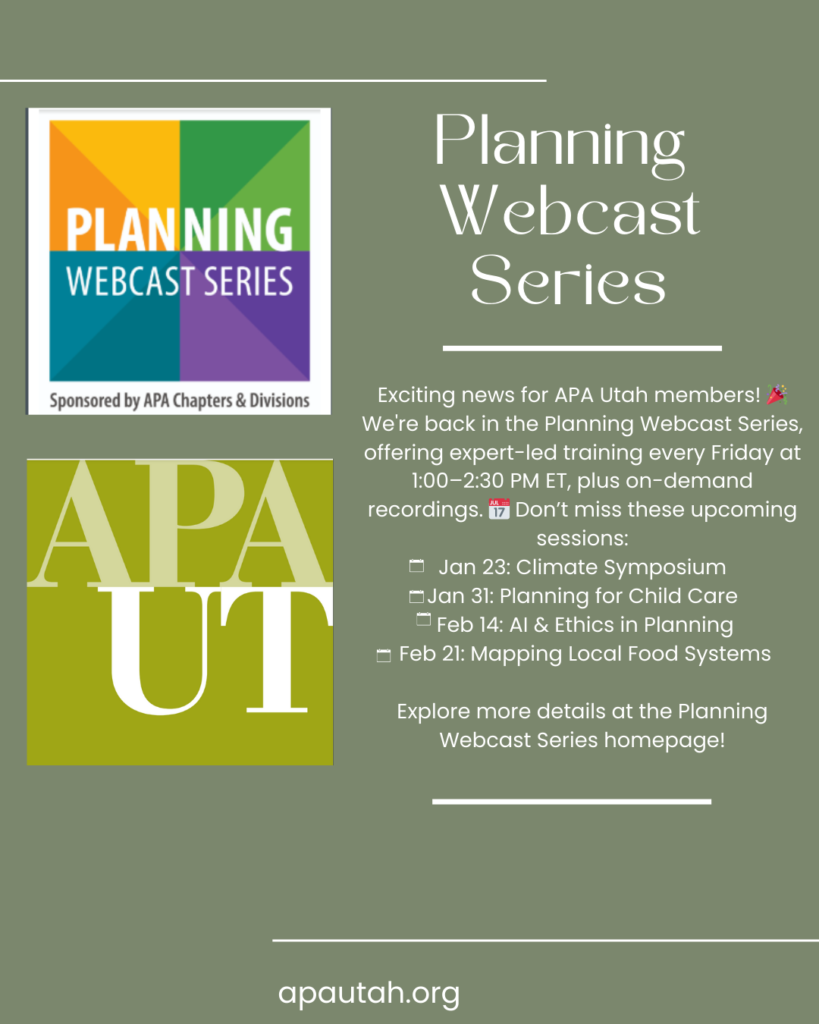 PLANNING
WEBCAST SERIES
Sponsored by APA Chapters & Divisions

APA
UT

Planning Webcast Series

Exciting news for APA Utah members! 🎉 We're back in the Planning Webcast Series, offering expert-led training every Friday at 1:00–2:30 PM ET, plus on-demand recordings. 📅 Don't miss these upcoming sessions:
🗓 Jan 23: Climate Symposium
🗓 Jan 31: Planning for Child Care
🗓 Feb 14: AI & Ethics in Planning
🗓 Feb 21: Mapping Local Food Systems

Explore more details at the Planning Webcast Series homepage!

apautah.org